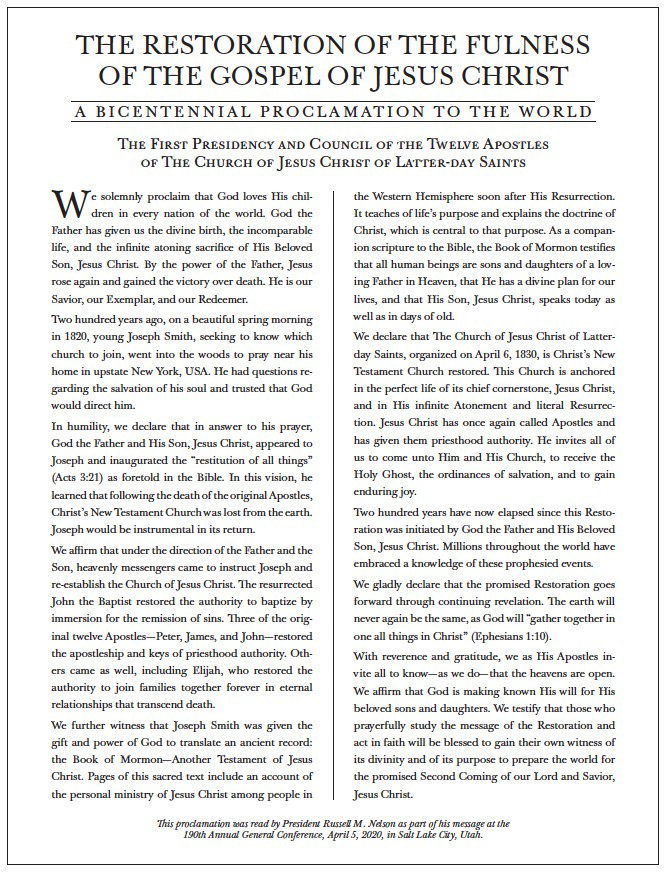 THE RESTORATION OF THE FULNESS OF THE GOSPEL OF JESUS CHRIST

A BICENTENNIAL PROCLAMATION TO THE WORLD

THE FIRST PRESIDENCY AND COUNCIL OF THE TWELVE APOSTLES OF THE CHURCH OF JESUS CHRIST OF LATTER-DAY SAINTS

We solemnly proclaim that God loves His children in every nation of the world. God the Father has given us the divine birth, the incomparable life, and the infinite atoning sacrifice of His Beloved Son, Jesus Christ. By the power of the Father, Jesus rose again and gained the victory over death. He is our Savior, our Exemplar, and our Redeemer.

Two hundred years ago, on a beautiful spring morning in 1820, young Joseph Smith, seeking to know which church to join, went into the woods to pray near his home in upstate New York, USA. He had questions regarding the salvation of his soul and trusted that God would direct him.

In humility, we declare that in answer to his prayer, God the Father and His Son, Jesus Christ, appeared to Joseph and inaugurated the "restitution of all things" (Acts 3:21) as foretold in the Bible. In this vision, he learned that following the death of the original Apostles, Christ's New Testament Church was lost from the earth. Joseph would be instrumental in its return.

We affirm that under the direction of the Father and the Son, heavenly messengers came to instruct Joseph and re-establish the Church of Jesus Christ. The resurrected John the Baptist restored the authority to baptize by immersion for the remission of sins. Three of the original twelve Apostles—Peter, James, and John—restored the apostleship and keys of priesthood authority. Others came as well, including Elijah, who restored the authority to join families together forever in eternal relationships that transcend death.

We further witness that Joseph Smith was given the gift and power of God to translate an ancient record: the Book of Mormon—Another Testament of Jesus Christ. Pages of this sacred text include an account of the personal ministry of Jesus Christ among people in the Western Hemisphere soon after His Resurrection. It teaches of life's purpose and explains the doctrine of Christ, which is central to that purpose. As a companion scripture to the Bible, the Book of Mormon testifies that all human beings are sons and daughters of a loving Father in Heaven, that He has a divine plan for our lives, and that His Son, Jesus Christ, speaks today as well as in days of old.

We declare that The Church of Jesus Christ of Latter-day Saints, organized on April 6, 1830, is Christ's New Testament Church restored. This Church is anchored in the perfect life of its chief cornerstone, Jesus Christ, and in His infinite Atonement and literal Resurrection. Jesus Christ has once again called Apostles and has given them priesthood authority. He invites all of us to come unto Him and His Church, to receive the Holy Ghost, the ordinances of salvation, and to gain enduring joy.

Two hundred years have now elapsed since this Restoration was initiated by God the Father and His Beloved Son, Jesus Christ. Millions throughout the world have embraced a knowledge of these prophesied events.

We gladly declare that the promised Restoration goes forward through continuing revelation. The earth will never again be the same, as God will "gather together in one all things in Christ" (Ephesians 1:10).

With reverence and gratitude, we as His Apostles invite all to know—as we do—that the heavens are open. We affirm that God is making known His will for His beloved sons and daughters. We testify that those who prayerfully study the message of the Restoration and act in faith will be blessed to gain their own witness of its divinity and of its purpose to prepare the world for the promised Second Coming of our Lord and Savior, Jesus Christ.

This proclamation was read by President Russell M. Nelson as part of his message at the 190th Annual General Conference, April 5, 2020, in Salt Lake City, Utah.